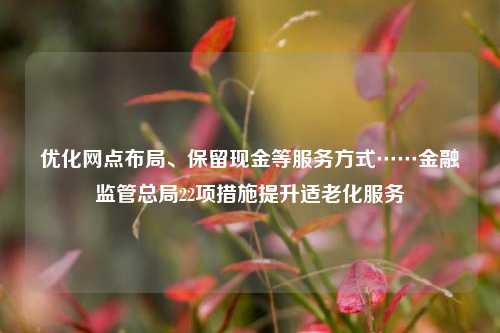 优化网点布局、保留现金等服务方式……金融监管总局22项措施提升适老化服务